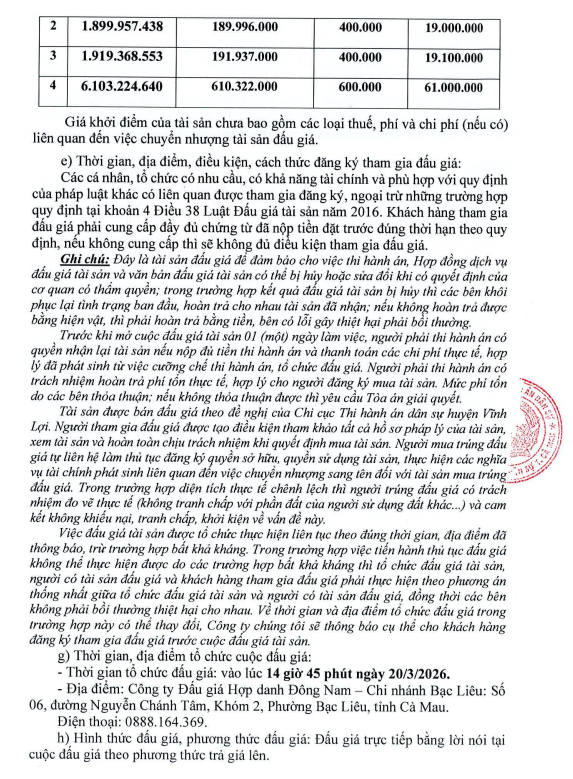 | 2 | 1.899.957.438 | 189.996.000 | 400.000 | 19.000.000 |
|---|---|---|---|---|
| 3 | 1.919.368.553 | 191.937.000 | 400.000 | 19.100.000 |
| 4 | 6.103.224.640 | 610.322.000 | 600.000 | 61.000.000 |

Giá khởi điểm của tài sản chưa bao gồm các loại thuế, phí và chi phí (nếu có) liên quan đến việc chuyển nhượng tài sản đấu giá.

e) Thời gian, địa điểm, điều kiện, cách thức đăng ký tham gia đấu giá:

Các cá nhân, tổ chức có nhu cầu, có khả năng tài chính và phù hợp với quy định của pháp luật khác có liên quan được tham gia đăng ký, ngoại trừ những trường hợp quy định tại khoản 4 Điều 38 Luật Đấu giá tài sản năm 2016. Khách hàng tham gia đấu giá phải cung cấp đầy đủ chứng từ đã nộp tiền đặt trước đúng thời hạn theo quy định, nếu không cung cấp thì sẽ không đủ điều kiện tham gia đấu giá.

Ghi chú: Đây là tài sản đấu giá để đảm bảo cho việc thi hành án, Hợp đồng dịch vụ đấu giá tài sản và văn bản đấu giá tài sản có thể bị hủy hoặc sửa đổi khi có quyết định của cơ quan có thẩm quyền; trong trường hợp kết quả đấu giá tài sản bị hủy thì các bên khôi phục lại tình trạng ban đầu, hoàn trả cho nhau tài sản đã nhận; nếu không hoàn trả được bằng hiện vật, thì phải hoàn trả bằng tiền, bên có lỗi gây thiệt hại phải bồi thường.

Trước khi mở cuộc đấu giá tài sản 01 (một) ngày làm việc, người phải thi hành án có quyền nhận lại tài sản nếu nộp đủ tiền thi hành án và thanh toán các chi phí thực tế, hợp lý đã phát sinh từ việc cưỡng chế thi hành án, tổ chức đấu giá. Người phải thi hành án có trách nhiệm hoàn trả phí tổn thực tế, hợp lý cho người đăng ký mua tài sản. Mức phí tổn do các bên thỏa thuận; nếu không thỏa thuận được thì yêu cầu Tòa án giải quyết.

Tài sản được bán đấu giá theo đề nghị của Chi cục Thi hành án dân sự huyện Vĩnh Lợi. Người tham gia đấu giá được tạo điều kiện tham khảo tất cả hồ sơ pháp lý của tài sản, xem tài sản và hoàn toàn chịu trách nhiệm khi quyết định mua tài sản. Người mua trúng đấu giá tự liên hệ làm thủ tục đăng ký quyền sở hữu, quyền sử dụng tài sản, thực hiện các nghĩa vụ tài chính phát sinh liên quan đến việc chuyển nhượng sang tên đối với tài sản mua trúng đấu giá. Trong trường hợp diện tích thực tế chênh lệch thì người trúng đấu giá có trách nhiệm đo vẽ thực tế (không tranh chấp với phần đất của người sử dụng đất khác...) và cam kết không khiếu nại, tranh chấp, khởi kiện về vấn đề này.

Việc đấu giá tài sản được tổ chức thực hiện liên tục theo đúng thời gian, địa điểm đã thông báo, trừ trường hợp bất khả kháng. Trong trường hợp việc tiến hành thủ tục đấu giá không thể thực hiện được do các trường hợp bất khả kháng thì tổ chức đấu giá tài sản, người có tài sản đấu giá và khách hàng tham gia đấu giá phải thực hiện theo phương án thống nhất giữa tổ chức đấu giá tài sản và người có tài sản đấu giá, đồng thời các bên không phải bồi thường thiệt hại cho nhau. Về thời gian và địa điểm tổ chức đấu giá trong trường hợp này có thể thay đổi, Công ty chúng tôi sẽ thông báo cụ thể cho khách hàng đăng ký tham gia đấu giá trước cuộc đấu giá tài sản.

g) Thời gian, địa điểm tổ chức cuộc đấu giá:

- Thời gian tổ chức đấu giá: vào lúc 14 giờ 45 phút ngày 20/3/2026.

- Địa điểm: Công ty Đấu giá Hợp danh Đông Nam – Chi nhánh Bạc Liêu: Số 06, đường Nguyễn Chánh Tâm, Khóm 2, Phường Bạc Liêu, tỉnh Cà Mau.

Điện thoại: 0888.164.369.

h) Hình thức đấu giá, phương thức đấu giá: Đấu giá trực tiếp bằng lời nói tại cuộc đấu giá theo phương thức trả giá lên.